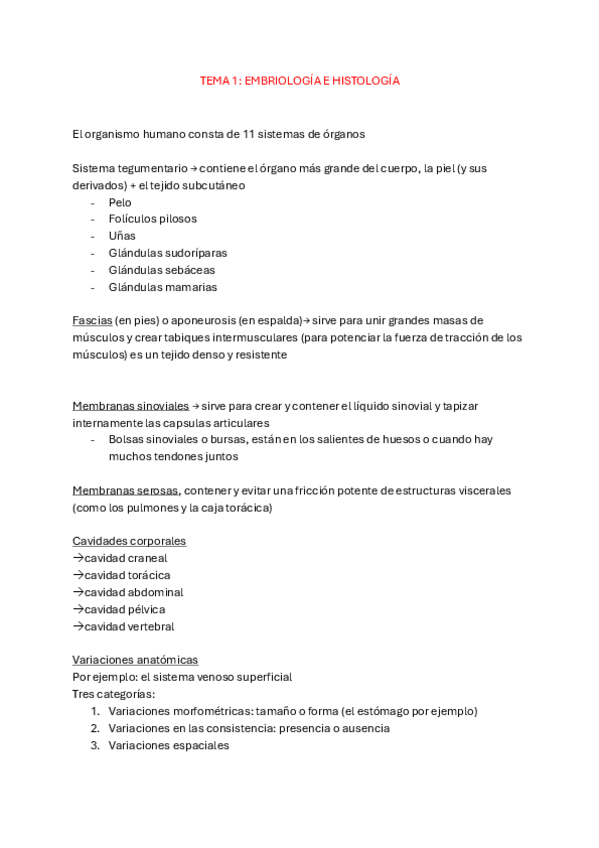 TEMA 1: EMBRIOLOGÍA E HISTOLOGÍA

El organismo humano consta de 11 sistemas de órganos

Sistema tegumentario → contiene el órgano más grande del cuerpo, la piel (y sus derivados) + el tejido subcutáneo
- Pelo
- Folículos pilosos
- Uñas
- Glándulas sudoríparas
- Glándulas sebáceas
- Glándulas mamarias

Fascias (en pies) o aponeurosis (en espalda)→ sirve para unir grandes masas de músculos y crear tabiques intermusculares (para potenciar la fuerza de tracción de los músculos) es un tejido denso y resistente

Membranas sinoviales → sirve para crear y contener el líquido sinovial y tapizar internamente las capsulas articulares
- Bolsas sinoviales o bursas, están en los salientes de huesos o cuando hay muchos tendones juntos

Membranas serosas, contener y evitar una fricción potente de estructuras viscerales (como los pulmones y la caja torácica)

Cavidades corporales
→cavidad craneal
→cavidad torácica
→cavidad abdominal
→cavidad pélvica
→cavidad vertebral

Variaciones anatómicas
Por ejemplo: el sistema venoso superficial
Tres categorías:
1. Variaciones morfométricas: tamaño o forma (el estómago por ejemplo)
2. Variaciones en las consistencia: presencia o ausencia
3. Variaciones espaciales